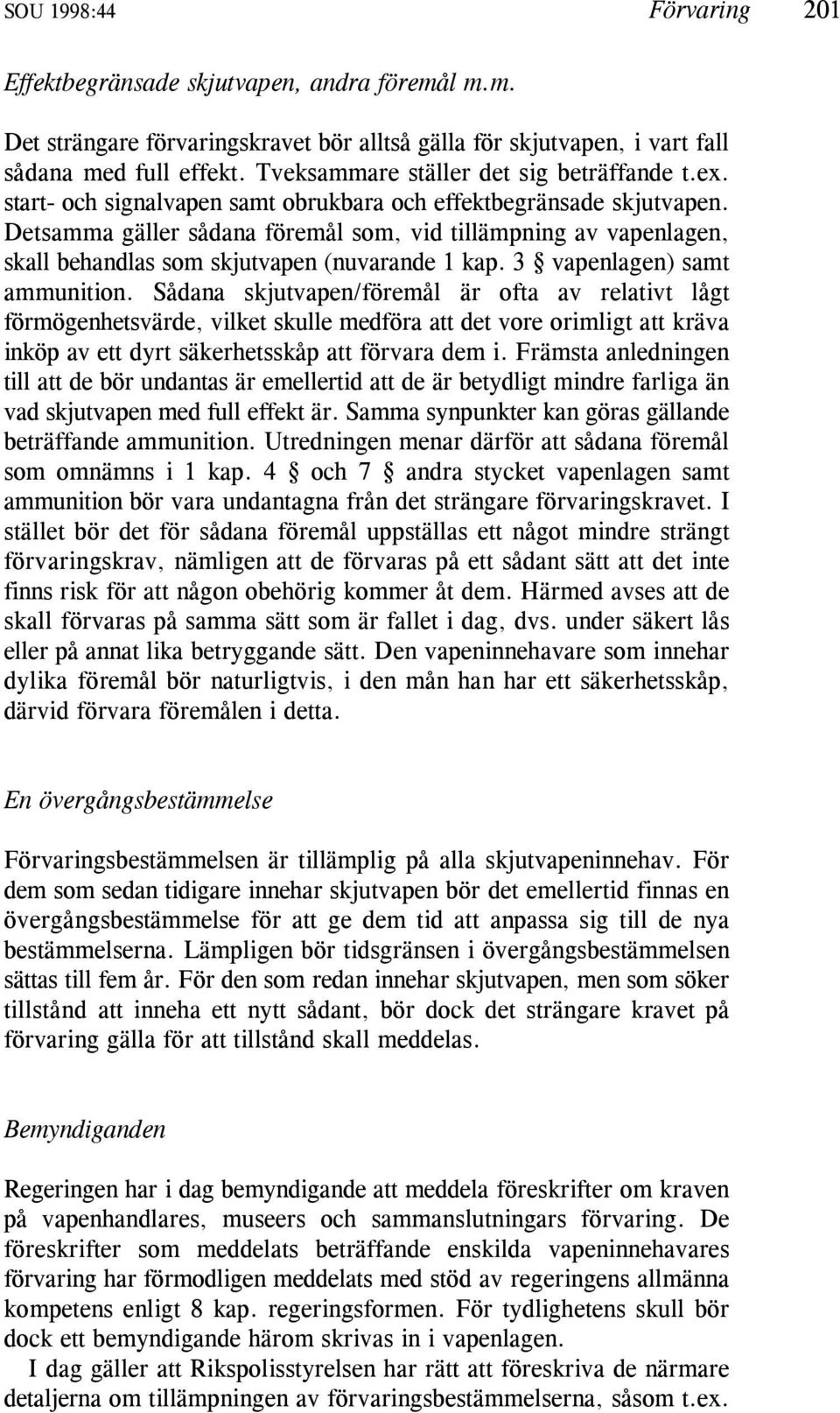 SOU 1998:44 Förvaring 201

Effektbegränsade skjutvapen, andra föremål m.m.

Det strängare förvaringskravet bör alltså gälla för skjutvapen, i vart fall sådana med full effekt. Tveksammare ställer det sig beträffande t.ex. start- och signalvapen samt obrukbara och effektbegränsade skjutvapen. Detsamma gäller sådana föremål som, vid tillämpning av vapenlagen, skall behandlas som skjutvapen (nuvarande 1 kap. 3 § vapenlagen) samt ammunition. Sådana skjutvapen/föremål är ofta av relativt lågt förmögenhetsvärde, vilket skulle medföra att det vore orimligt att kräva inköp av ett dyrt säkerhetsskåp att förvara dem i. Främsta anledningen till att de bör undantas är emellertid att de är betydligt mindre farliga än vad skjutvapen med full effekt är. Samma synpunkter kan göras gällande beträffande ammunition. Utredningen menar därför att sådana föremål som omnämns i 1 kap. 4 § och 7 § andra stycket vapenlagen samt ammunition bör vara undantagna från det strängare förvaringskravet. I stället bör det för sådana föremål uppställas ett något mindre strängt förvaringskrav, nämligen att de förvaras på ett sådant sätt att det inte finns risk för att någon obehörig kommer åt dem. Härmed avses att de skall förvaras på samma sätt som är fallet i dag, dvs. under säkert lås eller på annat lika betryggande sätt. Den vapeninnehavare som innehar dylika föremål bör naturligtvis, i den mån han har ett säkerhetsskåp, därvid förvara föremålen i detta.

En övergångsbestämmelse

Förvaringsbestämmelsen är tillämplig på alla skjutvapeninnehav. För dem som sedan tidigare innehar skjutvapen bör det emellertid finnas en övergångsbestämmelse för att ge dem tid att anpassa sig till de nya bestämmelserna. Lämpligen bör tidsgränsen i övergångsbestämmelsen sättas till fem år. För den som redan innehar skjutvapen, men som söker tillstånd att inneha ett nytt sådant, bör dock det strängare kravet på förvaring gälla för att tillstånd skall meddelas.

Bemyndiganden

Regeringen har i dag bemyndigande att meddela föreskrifter om kraven på vapenhandlares, museers och sammanslutningars förvaring. De föreskrifter som meddelats beträffande enskilda vapeninnehavares förvaring har förmodligen meddelats med stöd av regeringens allmänna kompetens enligt 8 kap. regeringsformen. För tydlighetens skull bör dock ett bemyndigande härom skrivas in i vapenlagen.

I dag gäller att Rikspolisstyrelsen har rätt att föreskriva de närmare detaljerna om tillämpningen av förvaringsbestämmelserna, såsom t.ex.